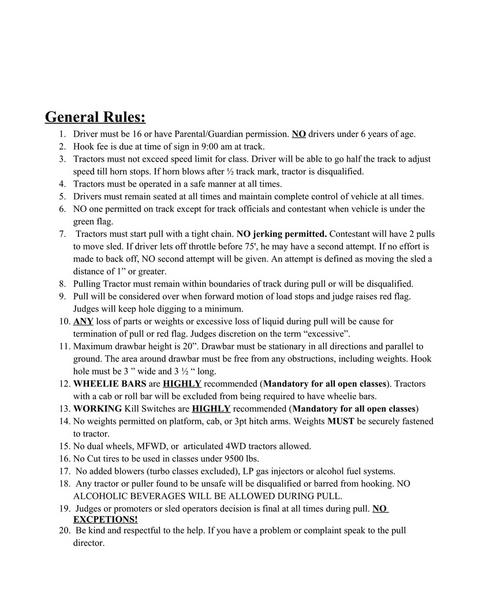 General Rules:

1. Driver must be 16 or have Parental/Guardian permission. NO drivers under 6 years of age.
2. Hook fee is due at time of sign in 9:00 am at track.
3. Tractors must not exceed speed limit for class. Driver will be able to go half the track to adjust speed till horn stops. If horn blows after ½ track mark, tractor is disqualified.
4. Tractors must be operated in a safe manner at all times.
5. Drivers must remain seated at all times and maintain complete control of vehicle at all times.
6. NO one permitted on track except for track officials and contestant when vehicle is under the green flag.
7. Tractors must start pull with a tight chain. NO jerking permitted. Contestant will have 2 pulls to move sled. If driver lets off throttle before 75', he may have a second attempt. If no effort is made to back off, NO second attempt will be given. An attempt is defined as moving the sled a distance of 1" or greater.
8. Pulling Tractor must remain within boundaries of track during pull or will be disqualified.
9. Pull will be considered over when forward motion of load stops and judge raises red flag. Judges will keep hole digging to a minimum.
10. ANY loss of parts or weights or excessive loss of liquid during pull will be cause for termination of pull or red flag. Judges discretion on the term "excessive".
11. Maximum drawbar height is 20". Drawbar must be stationary in all directions and parallel to ground. The area around drawbar must be free from any obstructions, including weights. Hook hole must be 3 " wide and 3 ½ " long.
12. WHEELIE BARS are HIGHLY recommended (Mandatory for all open classes). Tractors with a cab or roll bar will be excluded from being required to have wheelie bars.
13. WORKING Kill Switches are HIGHLY recommended (Mandatory for all open classes)
14. No weights permitted on platform, cab, or 3pt hitch arms. Weights MUST be securely fastened to tractor.
15. No dual wheels, MFWD, or articulated 4WD tractors allowed.
16. No Cut tires to be used in classes under 9500 lbs.
17. No added blowers (turbo classes excluded), LP gas injectors or alcohol fuel systems.
18. Any tractor or puller found to be unsafe will be disqualified or barred from hooking. NO ALCOHOLIC BEVERAGES WILL BE ALLOWED DURING PULL.
19. Judges or promoters or sled operators decision is final at all times during pull. NO EXCPETIONS!
20. Be kind and respectful to the help. If you have a problem or complaint speak to the pull director.